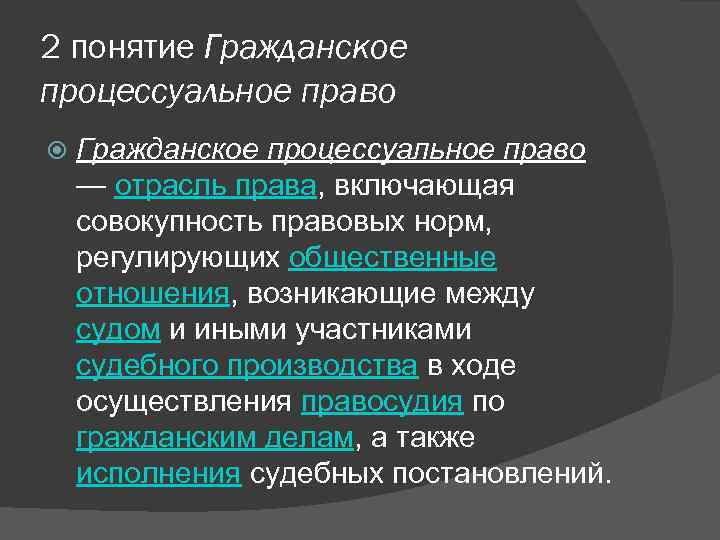 2 понятие Гражданское процессуальное право

Гражданское процессуальное право — отрасль права, включающая совокупность правовых норм, регулирующих общественные отношения, возникающие между судом и иными участниками судебного производства в ходе осуществления правосудия по гражданским делам, а также исполнения судебных постановлений.